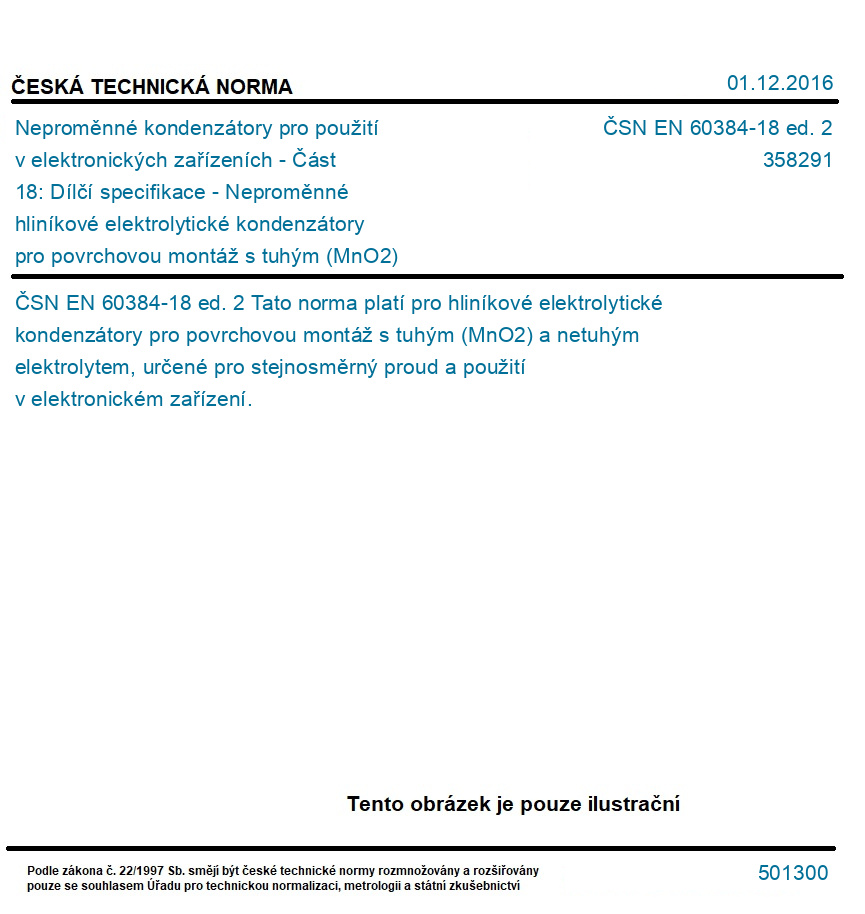 ČESKÁ TECHNICKÁ NORMA

01.12.2016

Neproměnné kondenzátory pro použití v elektronických zařízeních - Část 18: Dílčí specifikace - Neproměnné hliníkové elektrolytické kondenzátory pro povrchovou montáž s tuhým (MnO2)

ČSN EN 60384-18 ed. 2
358291

ČSN EN 60384-18 ed. 2 Tato norma platí pro hliníkové elektrolytické kondenzátory pro povrchovou montáž s tuhým (MnO2) a netuhým elektrolytem, určené pro stejnosměrný proud a použití v elektronickém zařízení.

Tento obrázek je pouze ilustrační

Podle zákona č. 22/1997 Sb. smějí být české technické normy rozmnožovány a rozšiřovány pouze se souhlasem Úřadu pro technickou normalizaci, metrologii a státní zkušebnictví

501300